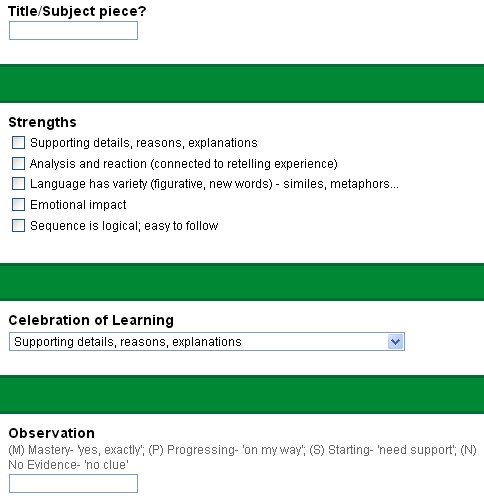 Title/Subject piece?

Strengths

Supporting details, reasons, explanations

Analysis and reaction (connected to retelling experience)

Language has variety (figurative, new words) - similes, metaphors...

Emotional impact

Sequence is logical; easy to follow

Celebration of Learning

Supporting details, reasons, explanations

Observation

(M) Mastery- 'yes, exactly'; (P) Progressing- 'on my way'; (S) Starting- 'need support'; (N) No Evidence- 'no clue'